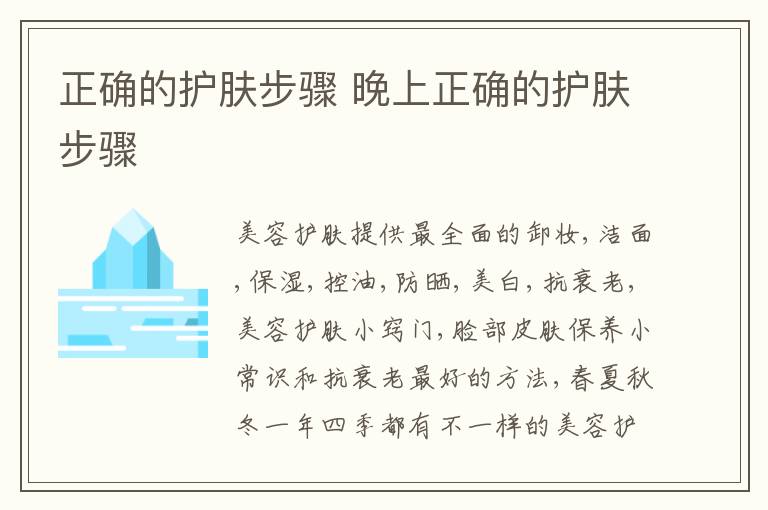 正确的护肤步骤 晚上正确的护肤步骤

美容护肤提供最全面的卸妆，洁面，保湿，控油，防晒，美白，抗衰老，美容护肤小窍门，脸部皮肤保养小常识和抗衰老最好的方法，春夏秋冬一年四季都有不一样的美容护